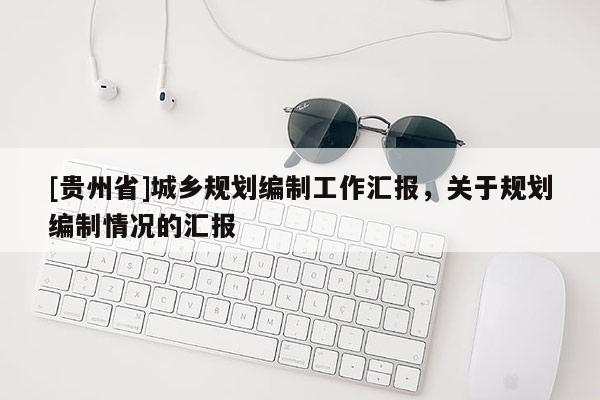 [贵州省]城乡规划编制工作汇报，关于规划编制情况的汇报